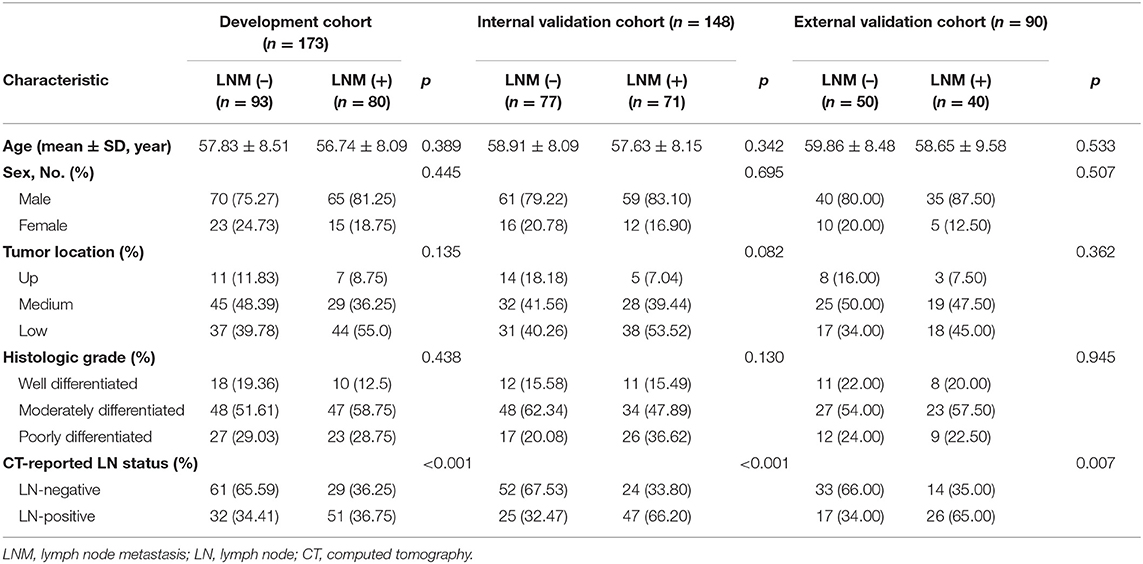 | Characteristic | Development cohort ($n$ = 173) LNM (–) ($n$ = 93) | Development cohort ($n$ = 173) LNM (+) ($n$ = 80) | $p$ | Internal validation cohort ($n$ = 148) LNM (–) ($n$ = 77) | Internal validation cohort ($n$ = 148) LNM (+) ($n$ = 71) | $p$ | External validation cohort ($n$ = 90) LNM (–) ($n$ = 50) | External validation cohort ($n$ = 90) LNM (+) ($n$ = 40) | $p$ |
|---|---|---|---|---|---|---|---|---|---|
| Age (mean ± SD, year) | 57.83 ± 8.51 | 56.74 ± 8.09 | 0.389 | 58.91 ± 8.09 | 57.63 ± 8.15 | 0.342 | 59.86 ± 8.48 | 58.65 ± 9.58 | 0.533 |
| Sex, No. (%) | | | 0.445 | | | 0.695 | | | 0.507 |
| Male | 70 (75.27) | 65 (81.25) | | 61 (79.22) | 59 (83.10) | | 40 (80.00) | 35 (87.50) | |
| Female | 23 (24.73) | 15 (18.75) | | 16 (20.78) | 12 (16.90) | | 10 (20.00) | 5 (12.50) | |
| Tumor location (%) | | | 0.135 | | | 0.082 | | | 0.362 |
| Up | 11 (11.83) | 7 (8.75) | | 14 (18.18) | 5 (7.04) | | 8 (16.00) | 3 (7.50) | |
| Medium | 45 (48.39) | 29 (36.25) | | 32 (41.56) | 28 (39.44) | | 25 (50.00) | 19 (47.50) | |
| Low | 37 (39.78) | 44 (55.0) | | 31 (40.26) | 38 (53.52) | | 17 (34.00) | 18 (45.00) | |
| Histologic grade (%) | | | 0.438 | | | 0.130 | | | 0.945 |
| Well differentiated | 18 (19.36) | 10 (12.5) | | 12 (15.58) | 11 (15.49) | | 11 (22.00) | 8 (20.00) | |
| Moderately differentiated | 48 (51.61) | 47 (58.75) | | 48 (62.34) | 34 (47.89) | | 27 (54.00) | 23 (57.50) | |
| Poorly differentiated | 27 (29.03) | 23 (28.75) | | 17 (20.08) | 26 (36.62) | | 12 (24.00) | 9 (22.50) | |
| CT-reported LN status (%) | | | <0.001 | | | <0.001 | | | 0.007 |
| LN-negative | 61 (65.59) | 29 (36.25) | | 52 (67.53) | 24 (33.80) | | 33 (66.00) | 14 (35.00) | |
| LN-positive | 32 (34.41) | 51 (36.75) | | 25 (32.47) | 47 (66.20) | | 17 (34.00) | 26 (65.00) | |

LNM, lymph node metastasis; LN, lymph node; CT, computed tomography.